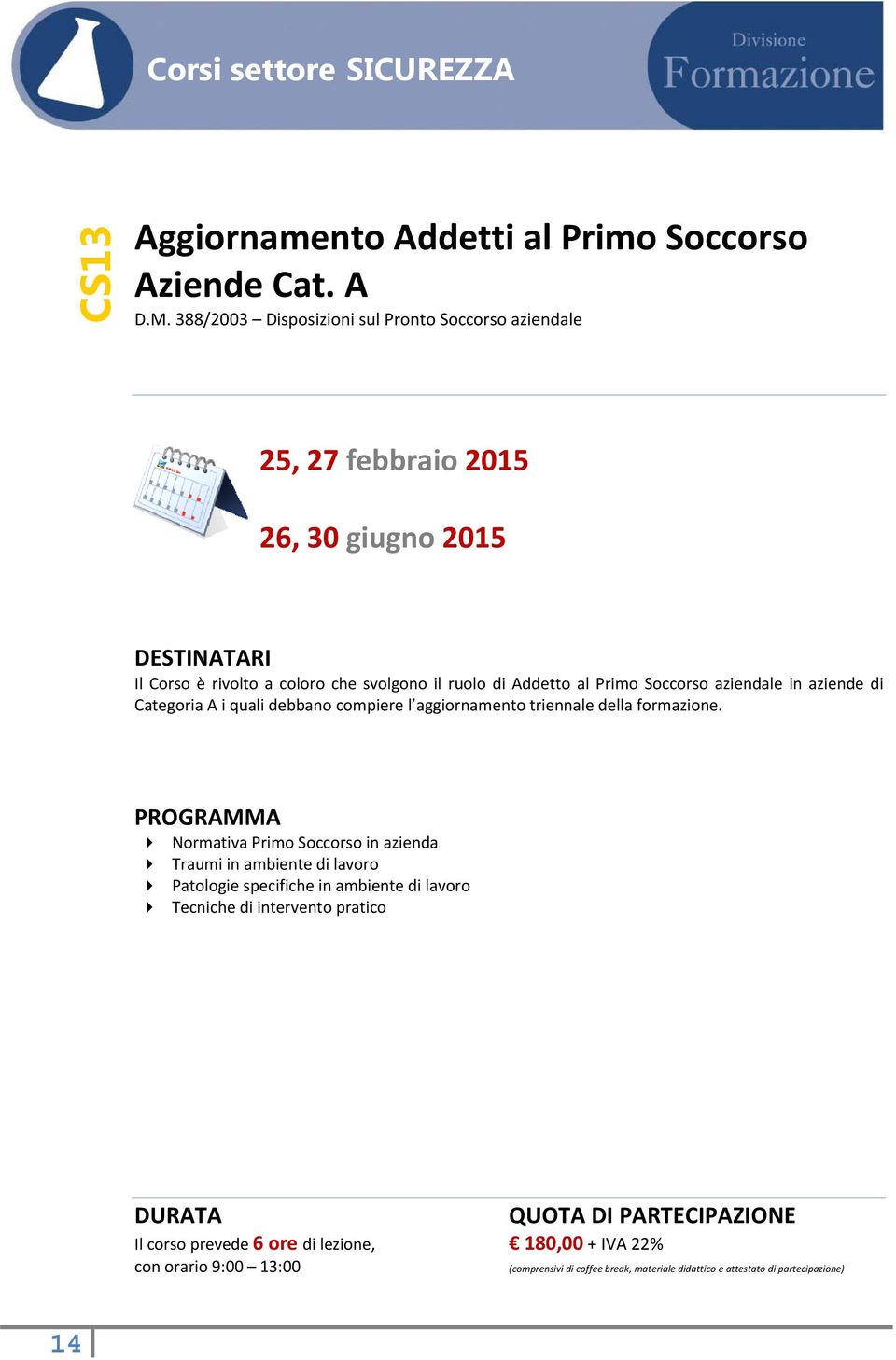 Corsi settore SICUREZZA

Divisione
Formazione

CS13

Aggiornamento Addetti al Primo Soccorso Aziende Cat. A

D.M. 388/2003 – Disposizioni sul Pronto Soccorso aziendale

25, 27 febbraio 2015

26, 30 giugno 2015

DESTINATARI

Il Corso è rivolto a coloro che svolgono il ruolo di Addetto al Primo Soccorso aziendale in aziende di Categoria A i quali debbano compiere l'aggiornamento triennale della formazione.

PROGRAMMA

Normativa Primo Soccorso in azienda
Traumi in ambiente di lavoro
Patologie specifiche in ambiente di lavoro
Tecniche di intervento pratico

DURATA

Il corso prevede 6 ore di lezione, con orario 9:00 – 13:00

QUOTA DI PARTECIPAZIONE

€ 180,00 + IVA 22%

(comprensivi di coffee break, materiale didattico e attestato di partecipazione)

14